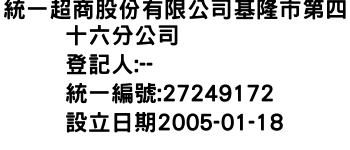 統一超商股份有限公司基隆市第四十六分公司
登記人:--
統一編號:27249172
設立日期2005-01-18